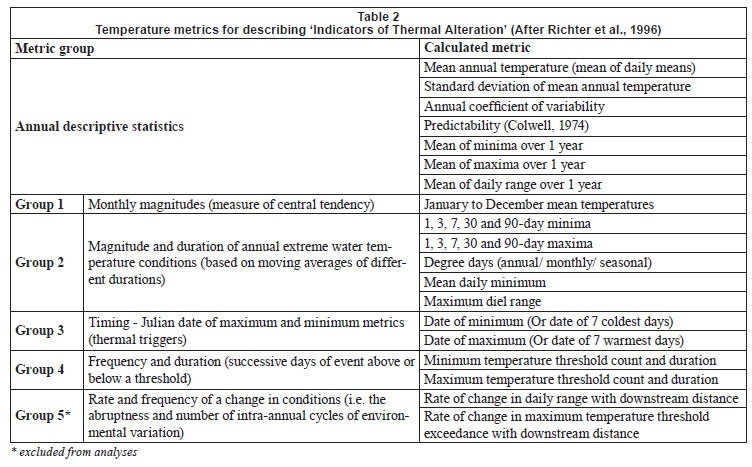 Table 2
Temperature metrics for describing 'Indicators of Thermal Alteration' (After Richter et al., 1996)

| Metric group | | Calculated metric |
|---|---|---|
| Annual descriptive statistics | | Mean annual temperature (mean of daily means) |
| | | Standard deviation of mean annual temperature |
| | | Annual coefficient of variability |
| | | Predictability (Colwell, 1974) |
| | | Mean of minima over 1 year |
| | | Mean of maxima over 1 year |
| | | Mean of daily range over 1 year |
| Group 1 | Monthly magnitudes (measure of central tendency) | January to December mean temperatures |
| Group 2 | Magnitude and duration of annual extreme water temperature conditions (based on moving averages of different durations) | 1, 3, 7, 30 and 90-day minima |
| | | 1, 3, 7, 30 and 90-day maxima |
| | | Degree days (annual/ monthly/ seasonal) |
| | | Mean daily minimum |
| | | Maximum diel range |
| Group 3 | Timing - Julian date of maximum and minimum metrics (thermal triggers) | Date of minimum (Or date of 7 coldest days) |
| | | Date of maximum (Or date of 7 warmest days) |
| Group 4 | Frequency and duration (successive days of event above or below a threshold) | Minimum temperature threshold count and duration |
| | | Maximum temperature threshold count and duration |
| Group 5* | Rate and frequency of a change in conditions (i.e. the abruptness and number of intra-annual cycles of environmental variation) | Rate of change in daily range with downstream distance |
| | | Rate of change in maximum temperature threshold exceedance with downstream distance |

* excluded from analyses